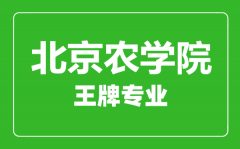 北京农学院
王牌专业